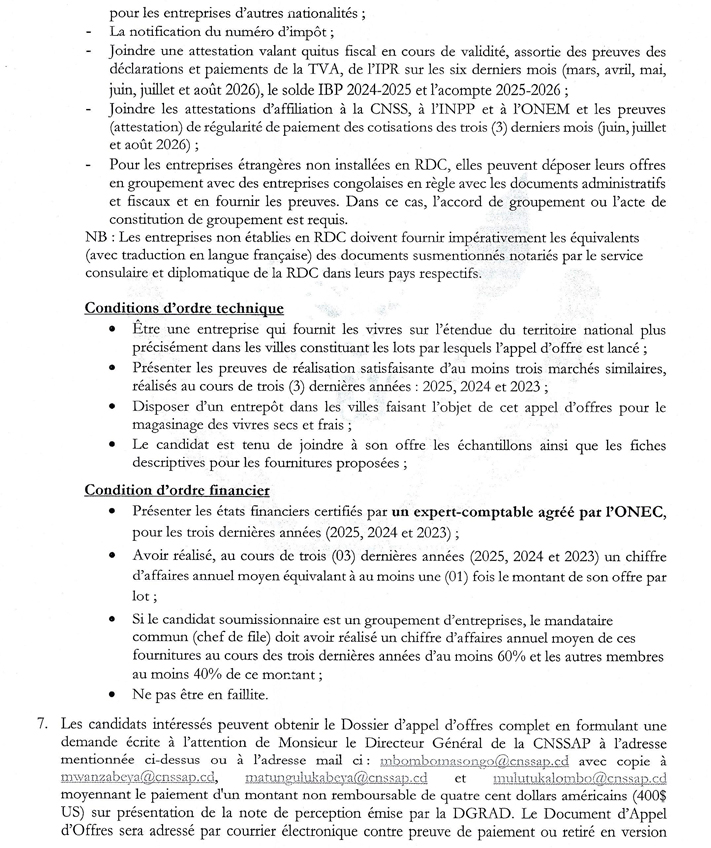 pour les entreprises d'autres nationalités ;

- La notification du numéro d'impôt ;
- Joindre une attestation valant quitus fiscal en cours de validité, assortie des preuves des déclarations et paiements de la TVA, de l'IPR sur les six derniers mois (mars, avril, mai, juin, juillet et août 2026), le solde IBP 2024-2025 et l'acompte 2025-2026 ;
- Joindre les attestations d'affiliation à la CNSS, à l'INPP et à l'ONEM et les preuves (attestation) de régularité de paiement des cotisations des trois (3) derniers mois (juin, juillet et août 2026) ;
- Pour les entreprises étrangères non installées en RDC, elles peuvent déposer leurs offres en groupement avec des entreprises congolaises en règle avec les documents administratifs et fiscaux et en fournir les preuves. Dans ce cas, l'accord de groupement ou l'acte de constitution de groupement est requis.

NB : Les entreprises non établies en RDC doivent fournir impérativement les équivalents (avec traduction en langue française) des documents susmentionnés notariés par le service consulaire et diplomatique de la RDC dans leurs pays respectifs.

Conditions d'ordre technique

• Être une entreprise qui fournit les vivres sur l'étendue du territoire national plus précisément dans les villes constituant les lots par lesquels l'appel d'offre est lancé ;
• Présenter les preuves de réalisation satisfaisante d'au moins trois marchés similaires, réalisés au cours de trois (3) dernières années : 2025, 2024 et 2023 ;
• Disposer d'un entrepôt dans les villes faisant l'objet de cet appel d'offres pour le magasinage des vivres secs et frais ;
• Le candidat est tenu de joindre à son offre les échantillons ainsi que les fiches descriptives pour les fournitures proposées ;

Condition d'ordre financier

• Présenter les états financiers certifiés par un expert-comptable agréé par l'ONEC, pour les trois dernières années (2025, 2024 et 2023) ;
• Avoir réalisé, au cours de trois (03) dernières années (2025, 2024 et 2023) un chiffre d'affaires annuel moyen équivalant à au moins une (01) fois le montant de son offre par lot ;
• Si le candidat soumissionnaire est un groupement d'entreprises, le mandataire commun (chef de file) doit avoir réalisé un chiffre d'affaires annuel moyen de ces fournitures au cours des trois dernières années d'au moins 60% et les autres membres au moins 40% de ce montant ;
• Ne pas être en faillite.

7. Les candidats intéressés peuvent obtenir le Dossier d'appel d'offres complet en formulant une demande écrite à l'attention de Monsieur le Directeur Général de la CNSSAP à l'adresse mentionnée ci-dessus ou à l'adresse mail ci : mbombomasongo@cnssap.cd avec copie à mwanzabeya@cnssap.cd, matungulukabeya@cnssap.cd et mulutukalombo@cnssap.cd moyennant le paiement d'un montant non remboursable de quatre cent dollars américains (400$ US) sur présentation de la note de perception émise par la DGRAD. Le Document d'Appel d'Offres sera adressé par courrier électronique contre preuve de paiement ou retiré en version